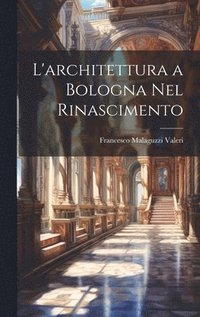 L'architettura a Bologna Nel Rinascimento

Francesco Malaguzzi Valeri